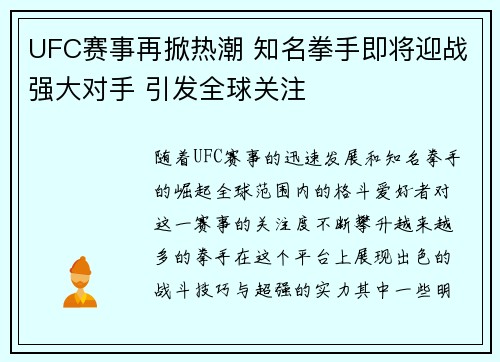 UFC赛事再掀热潮 知名拳手即将迎战强大对手 引发全球关注

随着UFC赛事的迅速发展和知名拳手的崛起全球范围内的格斗爱好者对这一赛事的关注度不断攀升越来越多的拳手在这个平台上展现出色的战斗技巧与超强的实力其中一些明